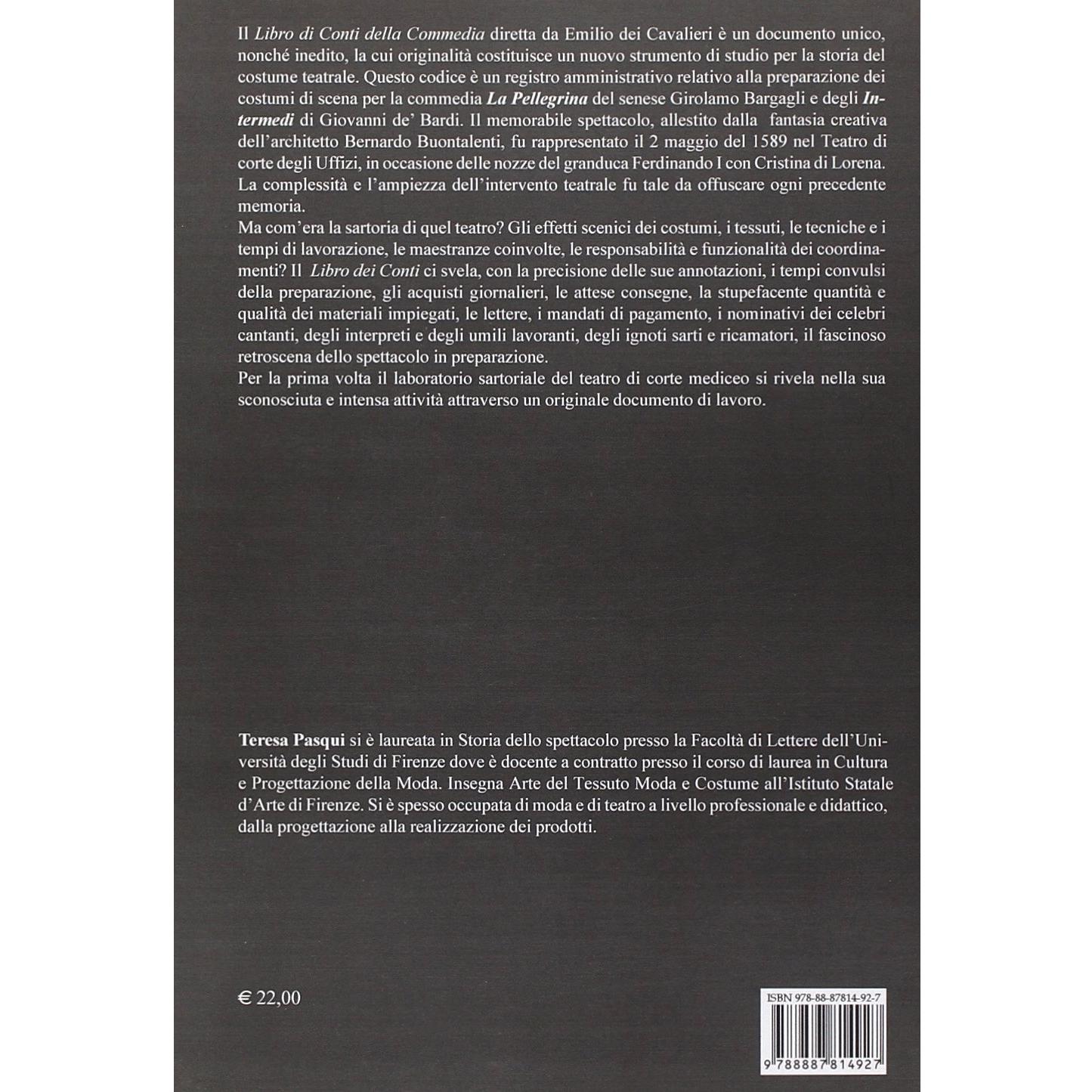 Il Libro di Conti della Commedia diretta da Emilio dei Cavalieri è un documento unico, nonché inedito, la cui originalità costituisce un nuovo strumento di studio per la storia del costume teatrale. Questo codice è un registro amministrativo relativo alla preparazione dei costumi di scena per la commedia La Pellegrina del senese Girolamo Bargagli e degli Intermedi di Giovanni de' Bardi. Il memorabile spettacolo, allestito dalla fantasia creativa dell'architetto Bernardo Buontalenti, fu rappresentato il 2 maggio del 1589 nel Teatro di corte degli Uffizi, in occasione delle nozze del granduca Ferdinando I con Cristina di Lorena. La complessità e l'ampiezza dell'intervento teatrale fu tale da offuscare ogni precedente memoria.
Ma com'era la sartoria di quel teatro? Gli effetti scenici dei costumi, i tessuti, le tecniche e i tempi di lavorazione, le maestranze coinvolte, le responsabilità e funzionalità dei coordinamenti? Il Libro dei Conti ci svela, con la precisione delle sue annotazioni, i tempi convulsi della preparazione, gli acquisti giornalieri, le attese consegne, la stupefacente quantità e qualità dei materiali impiegati, le lettere, i mandati di pagamento, i nominativi dei celebri cantanti, degli interpreti e degli umili lavoranti, degli ignoti sarti e ricamatori, il fascinoso retroscena dello spettacolo in preparazione.
Per la prima volta il laboratorio sartoriale del teatro di corte mediceo si rivela nella sua sconosciuta e intensa attività attraverso un originale documento di lavoro.

Teresa Pasqui si è laureata in Storia dello spettacolo presso la Facoltà di Lettere dell'Università degli Studi di Firenze dove è docente a contratto presso il corso di laurea in Cultura e Progettazione della Moda. Insegna Arte del Tessuto Moda e Costume all'Istituto Statale d'Arte di Firenze. Si è spesso occupata di moda e di teatro a livello professionale e didattico, dalla progettazione alla realizzazione dei prodotti.

€ 22,00

ISBN 978-88-87814-92-7

9 788887 814927